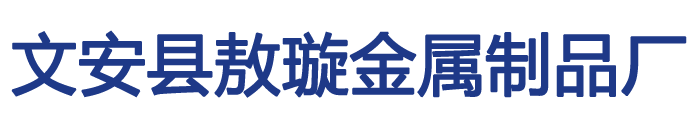 文安县敖璇金属制品厂